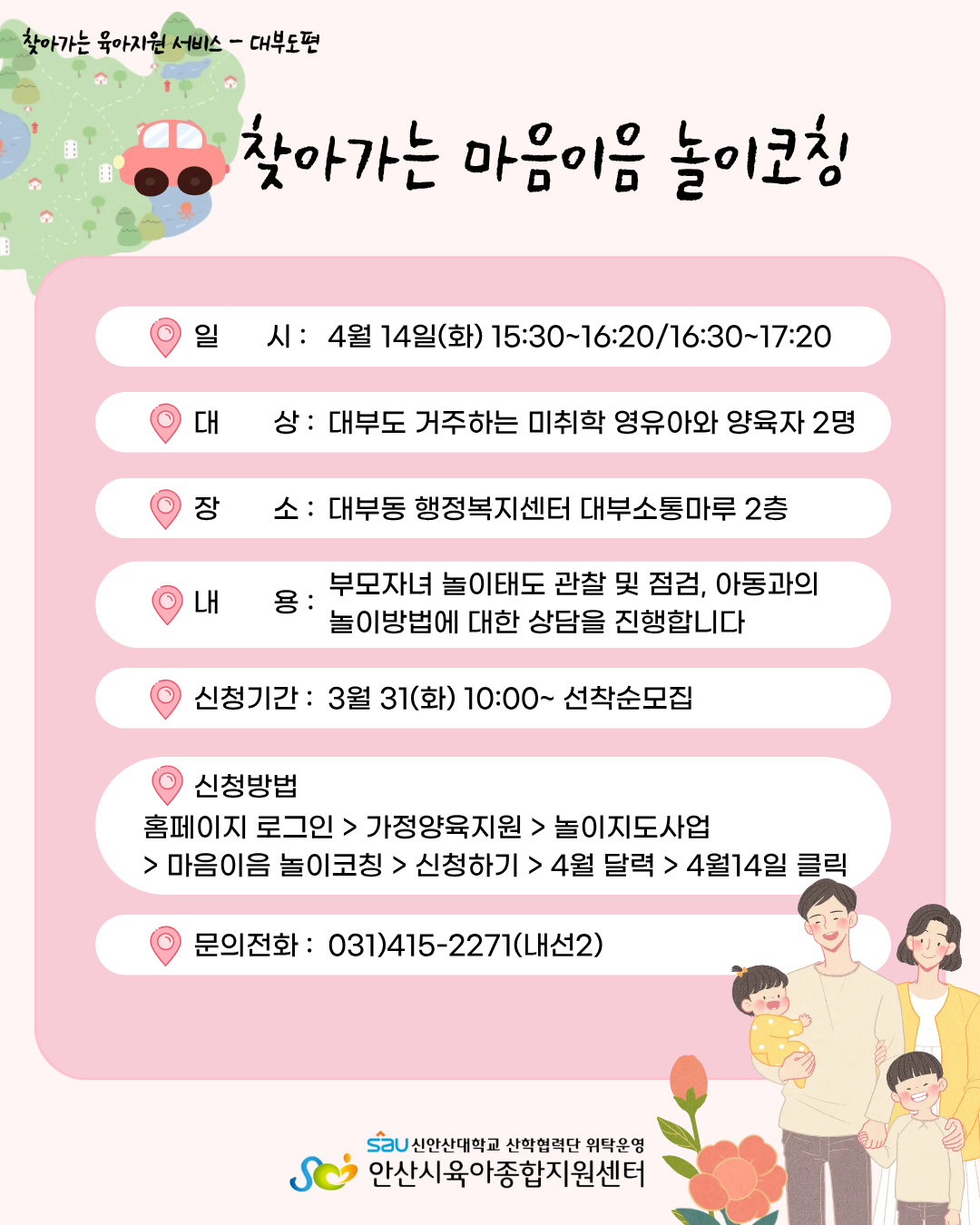 찾아가는 육아지원 서비스 - 대부도편

찾아가는 마음이음 놀이코칭

일 시 : 4월 14일(화) 15:30~16:20/16:30~17:20

대 상 : 대부도 거주하는 미취학 영유아와 양육자 2명

장 소 : 대부동 행정복지센터 대부소통마루 2층

내 용 : 부모자녀 놀이태도 관찰 및 점검, 아동과의 놀이방법에 대한 상담을 진행합니다

신청기간 : 3월 31(화) 10:00~ 선착순모집

신청방법
홈페이지 로그인 > 가정양육지원 > 놀이지도사업
> 마음이음 놀이코칭 > 신청하기 > 4월 달력 > 4월14일 클릭

문의전화 : 031)415-2271(내선2)

SAU 신안산대학교 산학협력단 위탁운영
안산시육아종합지원센터